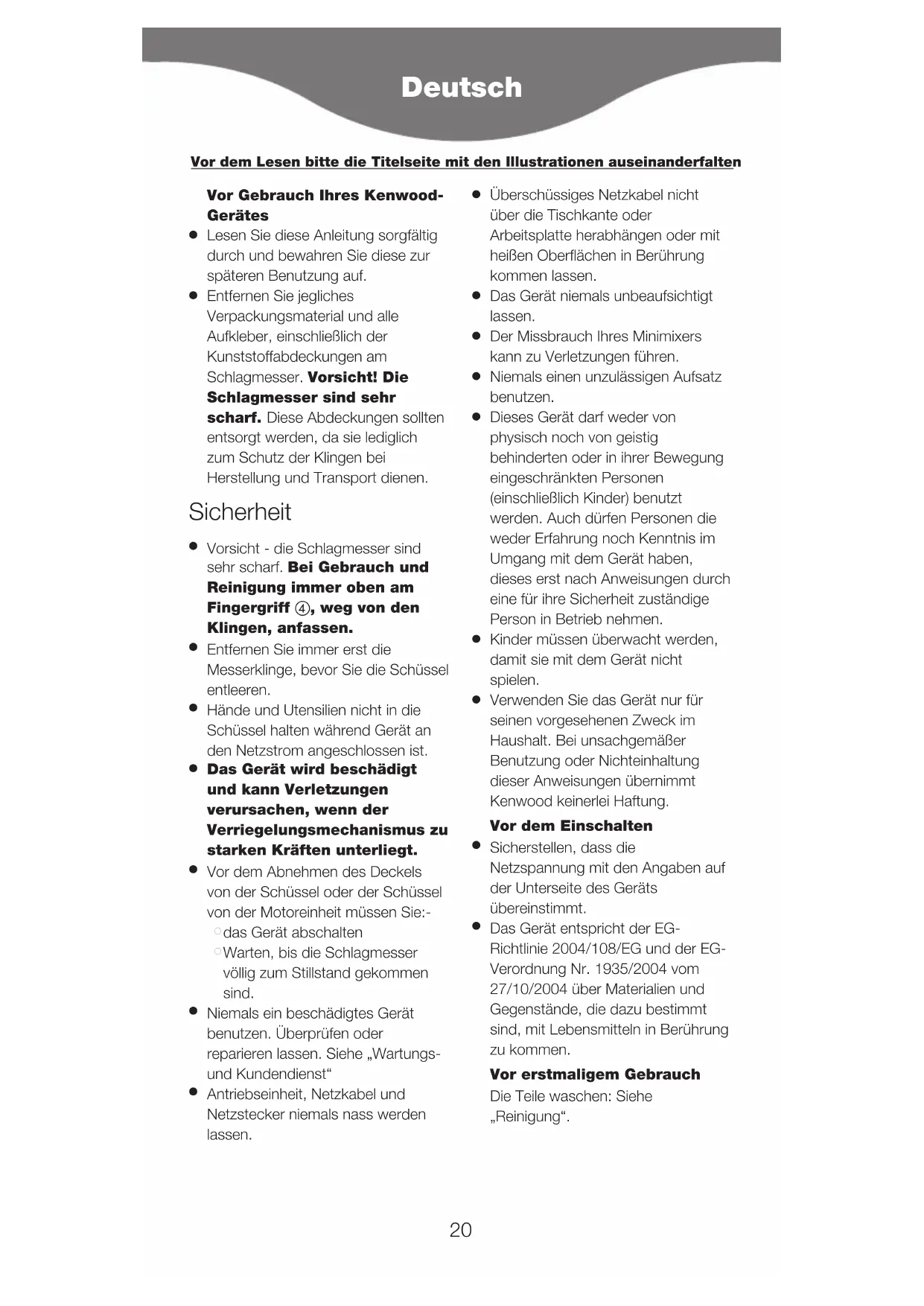 Deutsch

Vor dem Lesen bitte die Titelseite mit den Illustrationen auseinanderfalten

Vor Gebrauch Ihres Kenwood-Gerätes

● Lesen Sie diese Anleitung sorgfältig durch und bewahren Sie diese zur späteren Benutzung auf.
● Entfernen Sie jegliches Verpackungsmaterial und alle Aufkleber, einschließlich der Kunststoffabdeckungen am Schlagmesser. Vorsicht! Die Schlagmesser sind sehr scharf. Diese Abdeckungen sollten entsorgt werden, da sie lediglich zum Schutz der Klingen bei Herstellung und Transport dienen.

Sicherheit

● Vorsicht - die Schlagmesser sind sehr scharf. Bei Gebrauch und Reinigung immer oben am Fingergriff ④, weg von den Klingen, anfassen.
● Entfernen Sie immer erst die Messerklinge, bevor Sie die Schüssel entleeren.
● Hände und Utensilien nicht in die Schüssel halten während Gerät an den Netzstrom angeschlossen ist.
● Das Gerät wird beschädigt und kann Verletzungen verursachen, wenn der Verriegelungsmechanismus zu starken Kräften unterliegt.
● Vor dem Abnehmen des Deckels von der Schüssel oder der Schüssel von der Motoreinheit müssen Sie:-
○ das Gerät abschalten
○ Warten, bis die Schlagmesser völlig zum Stillstand gekommen sind.
● Niemals ein beschädigtes Gerät benutzen. Überprüfen oder reparieren lassen. Siehe „Wartungs- und Kundendienst“
● Antriebseinheit, Netzkabel und Netzstecker niemals nass werden lassen.
● Überschüssiges Netzkabel nicht über die Tischkante oder Arbeitsplatte herabhängen oder mit heißen Oberflächen in Berührung kommen lassen.
● Das Gerät niemals unbeaufsichtigt lassen.
● Der Missbrauch Ihres Minimixers kann zu Verletzungen führen.
● Niemals einen unzulässigen Aufsatz benutzen.
● Dieses Gerät darf weder von physisch noch von geistig behinderten oder in ihrer Bewegung eingeschränkten Personen (einschließlich Kinder) benutzt werden. Auch dürfen Personen die weder Erfahrung noch Kenntnis im Umgang mit dem Gerät haben, dieses erst nach Anweisungen durch eine für ihre Sicherheit zuständige Person in Betrieb nehmen.
● Kinder müssen überwacht werden, damit sie mit dem Gerät nicht spielen.
● Verwenden Sie das Gerät nur für seinen vorgesehenen Zweck im Haushalt. Bei unsachgemäßer Benutzung oder Nichteinhaltung dieser Anweisungen übernimmt Kenwood keinerlei Haftung.

Vor dem Einschalten

● Sicherstellen, dass die Netzspannung mit den Angaben auf der Unterseite des Geräts übereinstimmt.
● Das Gerät entspricht der EG-Richtlinie 2004/108/EG und der EG-Verordnung Nr. 1935/2004 vom 27/10/2004 über Materialien und Gegenstände, die dazu bestimmt sind, mit Lebensmitteln in Berührung zu kommen.

Vor erstmaligem Gebrauch

Die Teile waschen: Siehe „Reinigung“.

20